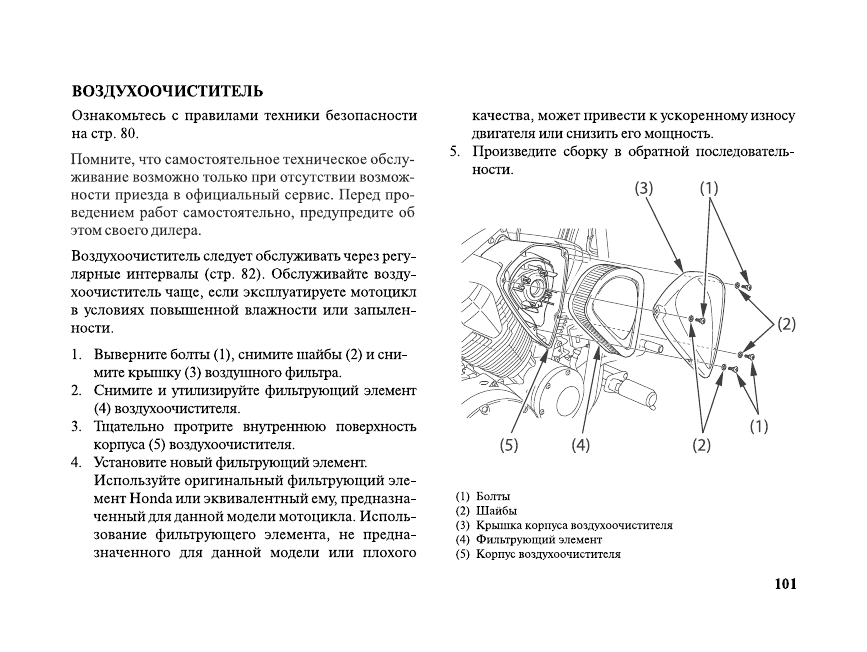 ВОЗДУХООЧИСТИТЕЛЬ

Ознакомьтесь с правилами техники безопасности на стр. 80.

Помните, что самостоятельное техническое обслуживание возможно только при отсутствии возможности приезда в официальный сервис. Перед проведением работ самостоятельно, предупредите об этом своего дилера.

Воздухоочиститель следует обслуживать через регулярные интервалы (стр. 82). Обслуживайте воздухоочиститель чаще, если эксплуатируете мотоцикл в условиях повышенной влажности или запыленности.

1. Выверните болты (1), снимите шайбы (2) и снимите крышку (3) воздушного фильтра.
2. Снимите и утилизируйте фильтрующий элемент (4) воздухоочистителя.
3. Тщательно протрите внутреннюю поверхность корпуса (5) воздухоочистителя.
4. Установите новый фильтрующий элемент. Используйте оригинальный фильтрующий элемент Honda или эквивалентный ему, предназначенный для данной модели мотоцикла. Использование фильтрующего элемента, не предназначенного для данной модели или плохого качества, может привести к ускоренному износу двигателя или снизить его мощность.
5. Произведите сборку в обратной последовательности.

(3) (1) (2) (1) (5) (4) (2)

(1) Болты
(2) Шайбы
(3) Крышка корпуса воздухоочистителя
(4) Фильтрующий элемент
(5) Корпус воздухоочистителя

101